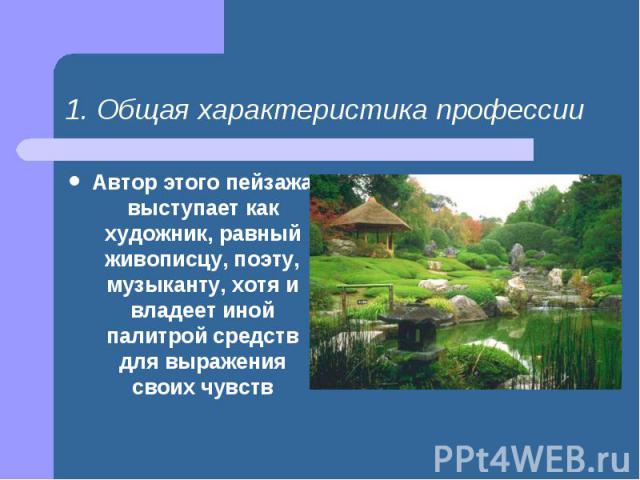 1. Общая характеристика профессии

• Автор этого пейзажа выступает как художник, равный живописцу, поэту, музыканту, хотя и владеет иной палитрой средств для выражения своих чувств

PPt4WEB.ru